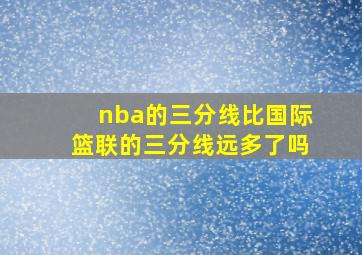 nba的三分线比国际篮联的三分线远多了吗